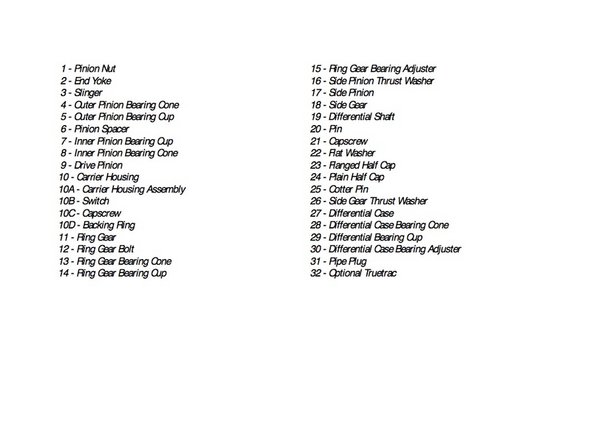 1 - Pinion Nut
2 - End Yoke
3 - Slinger
4 - Outer Pinion Bearing Cone
5 - Outer Pinion Bearing Cup
6 - Pinion Spacer
7 - Inner Pinion Bearing Cup
8 - Inner Pinion Bearing Cone
9 - Drive Pinion
10 - Carrier Housing
10A - Carrier Housing Assembly
10B - Switch
10C - Capscrew
10D - Backing Ring
11 - Ring Gear
12 - Ring Gear Bolt
13 - Ring Gear Bearing Cone
14 - Ring Gear Bearing Cup

15 - Ring Gear Bearing Adjuster
16 - Side Pinion Thrust Washer
17 - Side Pinion
18 - Side Gear
19 - Differential Shaft
20 - Pin
21 - Capscrew
22 - Flat Washer
23 - Flanged Half Cap
24 - Plain Half Cap
25 - Cotter Pin
26 - Side Gear Thrust Washer
27 - Differential Case
28 - Differential Case Bearing Cone
29 - Differential Bearing Cup
30 - Differential Case Bearing Adjuster
31 - Pipe Plug
32 - Optional Truetrac